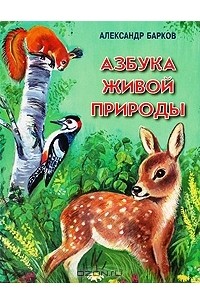 АЛЕКСАНДР БАРКОВ

АЗБУКА ЖИВОЙ ПРИРОДЫ

OZON.ru